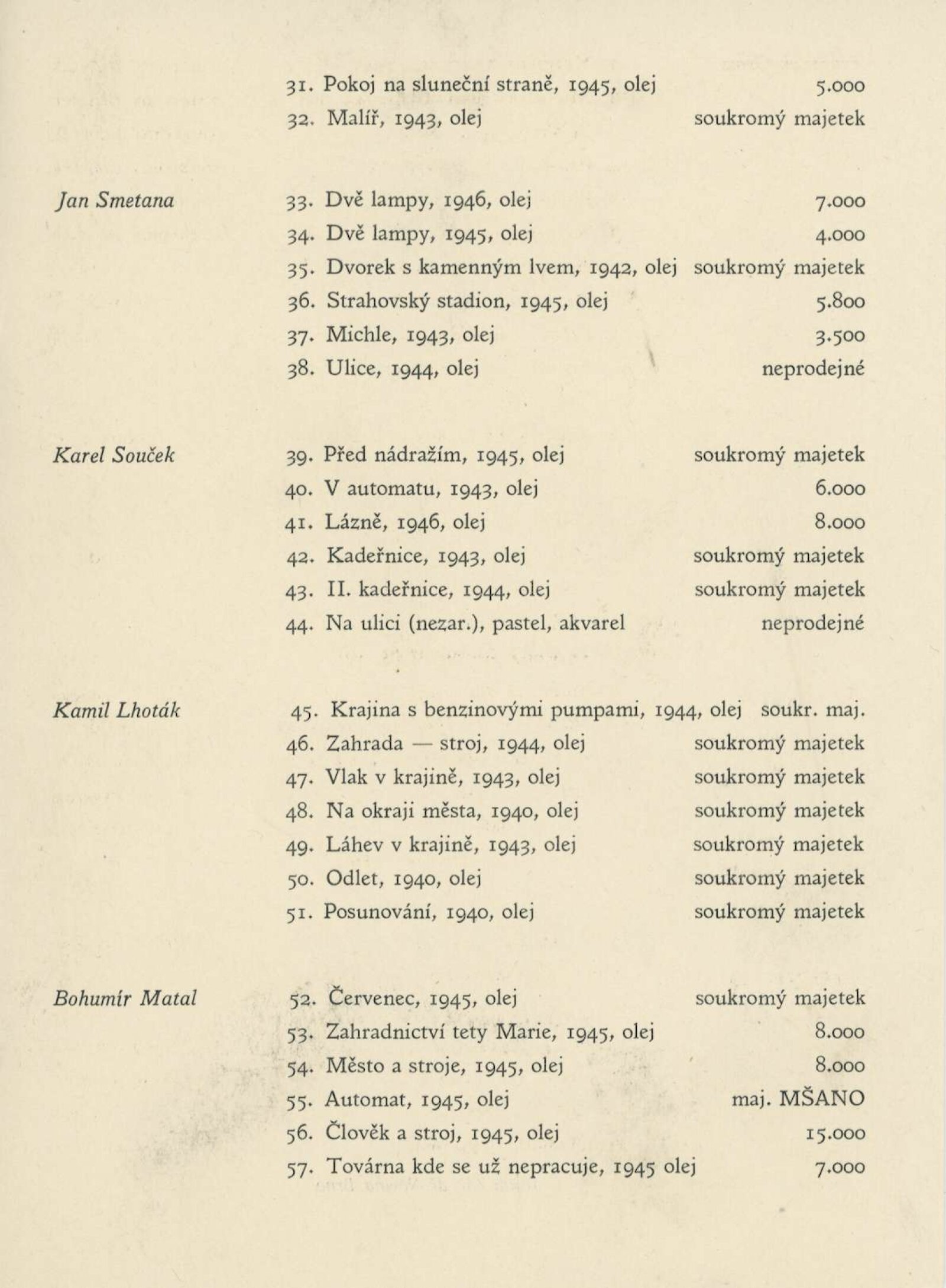 31. Pokoj na sluneční straně, 1945, olej 5.000
32. Malíř, 1943, olej soukromý majetek

Jan Smetana
33. Dvě lampy, 1946, olej 7.000
34. Dvě lampy, 1945, olej 4.000
35. Dvorek s kamenným lvem, 1942, olej soukromý majetek
36. Strahovský stadion, 1945, olej 5.800
37. Michle, 1943, olej 3.500
38. Ulice, 1944, olej neprodejné

Karel Souček
39. Před nádražím, 1945, olej soukromý majetek
40. V automatu, 1943, olej 6.000
41. Lázně, 1946, olej 8.000
42. Kadeřnice, 1943, olej soukromý majetek
43. II. kadeřnice, 1944, olej soukromý majetek
44. Na ulici (nezar.), pastel, akvarel neprodejné

Kamil Lhoták
45. Krajina s benzinovými pumpami, 1944, olej soukr. maj.
46. Zahrada — stroj, 1944, olej soukromý majetek
47. Vlak v krajině, 1943, olej soukromý majetek
48. Na okraji města, 1940, olej soukromý majetek
49. Láhev v krajině, 1943, olej soukromý majetek
50. Odlet, 1940, olej soukromý majetek
51. Posunování, 1940, olej soukromý majetek

Bohumír Matal
52. Červenec, 1945, olej soukromý majetek
53. Zahradnictví tety Marie, 1945, olej 8.000
54. Město a stroje, 1945, olej 8.000
55. Automat, 1945, olej maj. MŠANO
56. Člověk a stroj, 1945, olej 15.000
57. Továrna kde se už nepracuje, 1945 olej 7.000